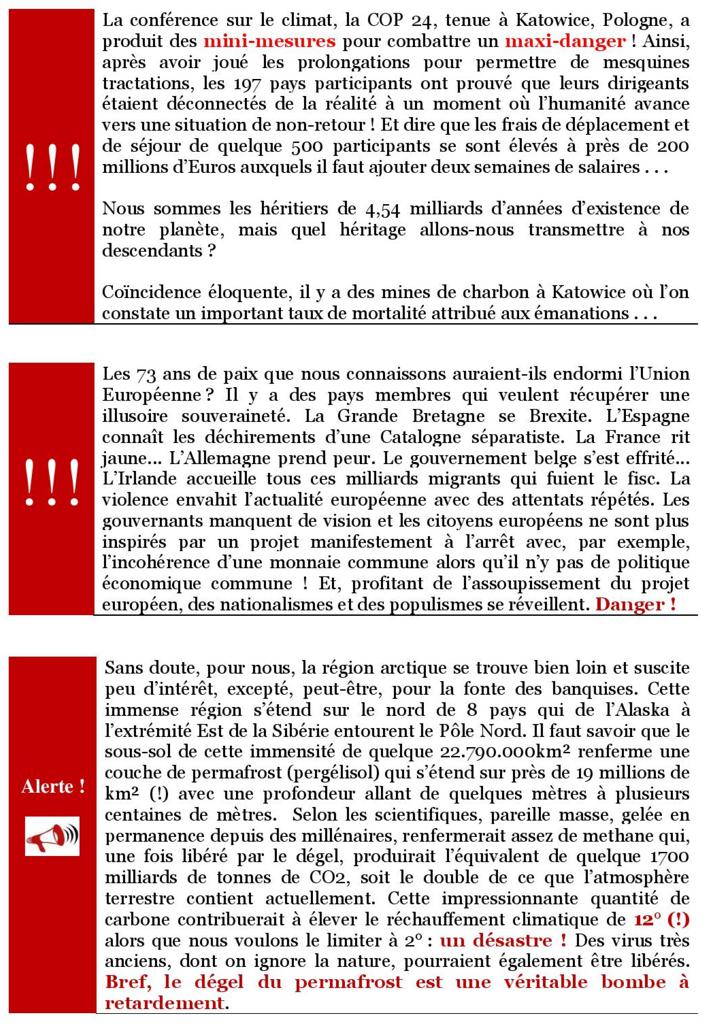 !!!

La conférence sur le climat, la COP 24, tenue à Katowice, Pologne, a produit des mini-mesures pour combattre un maxi-danger ! Ainsi, après avoir joué les prolongations pour permettre de mesquines tractations, les 197 pays participants ont prouvé que leurs dirigeants étaient déconnectés de la réalité à un moment où l'humanité avance vers une situation de non-retour ! Et dire que les frais de déplacement et de séjour de quelque 500 participants se sont élevés à près de 200 millions d'Euros auxquels il faut ajouter deux semaines de salaires . . .

Nous sommes les héritiers de 4,54 milliards d'années d'existence de notre planète, mais quel héritage allons-nous transmettre à nos descendants ?

Coïncidence éloquente, il y a des mines de charbon à Katowice où l'on constate un important taux de mortalité attribué aux émanations . . .

!!!

Les 73 ans de paix que nous connaissons auraient-ils endormi l'Union Européenne ? Il y a des pays membres qui veulent récupérer une illusoire souveraineté. La Grande Bretagne se Brexite. L'Espagne connaît les déchirements d'une Catalogne séparatiste. La France rit jaune… L'Allemagne prend peur. Le gouvernement belge s'est effrité… L'Irlande accueille tous ces milliards migrants qui fuient le fisc. La violence envahit l'actualité européenne avec des attentats répétés. Les gouvernants manquent de vision et les citoyens européens ne sont plus inspirés par un projet manifestement à l'arrêt avec, par exemple, l'incohérence d'une monnaie commune alors qu'il n'y pas de politique économique commune ! Et, profitant de l'assoupissement du projet européen, des nationalismes et des populismes se réveillent. Danger !

Alerte !

Sans doute, pour nous, la région arctique se trouve bien loin et suscite peu d'intérêt, excepté, peut-être, pour la fonte des banquises. Cette immense région s'étend sur le nord de 8 pays qui de l'Alaska à l'extrémité Est de la Sibérie entourent le Pôle Nord. Il faut savoir que le sous-sol de cette immensité de quelque 22.790.000km² renferme une couche de permafrost (pergélisol) qui s'étend sur près de 19 millions de km² (!) avec une profondeur allant de quelques mètres à plusieurs centaines de mètres. Selon les scientifiques, pareille masse, gelée en permanence depuis des millénaires, renfermerait assez de methane qui, une fois libéré par le dégel, produirait l'équivalent de quelque 1700 milliards de tonnes de CO2, soit le double de ce que l'atmosphère terrestre contient actuellement. Cette impressionnante quantité de carbone contribuerait à élever le réchauffement climatique de 12° (!) alors que nous voulons le limiter à 2° : un désastre ! Des virus très anciens, dont on ignore la nature, pourraient également être libérés. Bref, le dégel du permafrost est une véritable bombe à retardement.